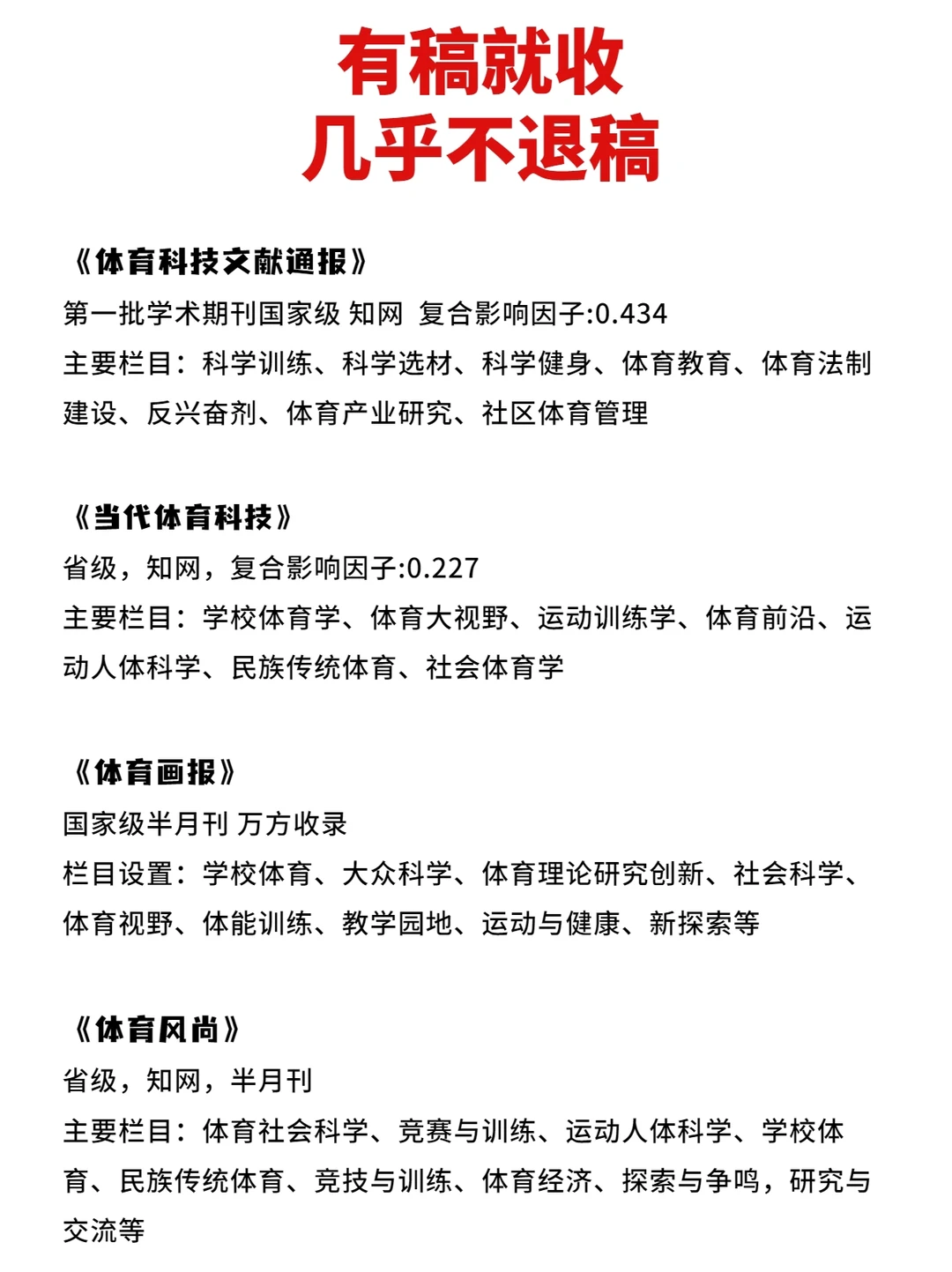 有稿就收
几乎不退稿

《体育科技文献通报》
第一批学术期刊国家级 知网 复合影响因子:0.434
主要栏目：科学训练、科学选材、科学健身、体育教育、体育法制建设、反兴奋剂、体育产业研究、社区体育管理

《当代体育科技》
省级，知网，复合影响因子:0.227
主要栏目：学校体育学、体育大视野、运动训练学、体育前沿、运动人体科学、民族传统体育、社会体育学

《体育画报》
国家级半月刊 万方收录
栏目设置：学校体育、大众科学、体育理论研究创新、社会科学、体育视野、体能训练、教学园地、运动与健康、新探索等

《体育风尚》
省级，知网，半月刊
主要栏目：体育社会科学、竞赛与训练、运动人体科学、学校体育、民族传统体育、竞技与训练、体育经济、探索与争鸣，研究与交流等